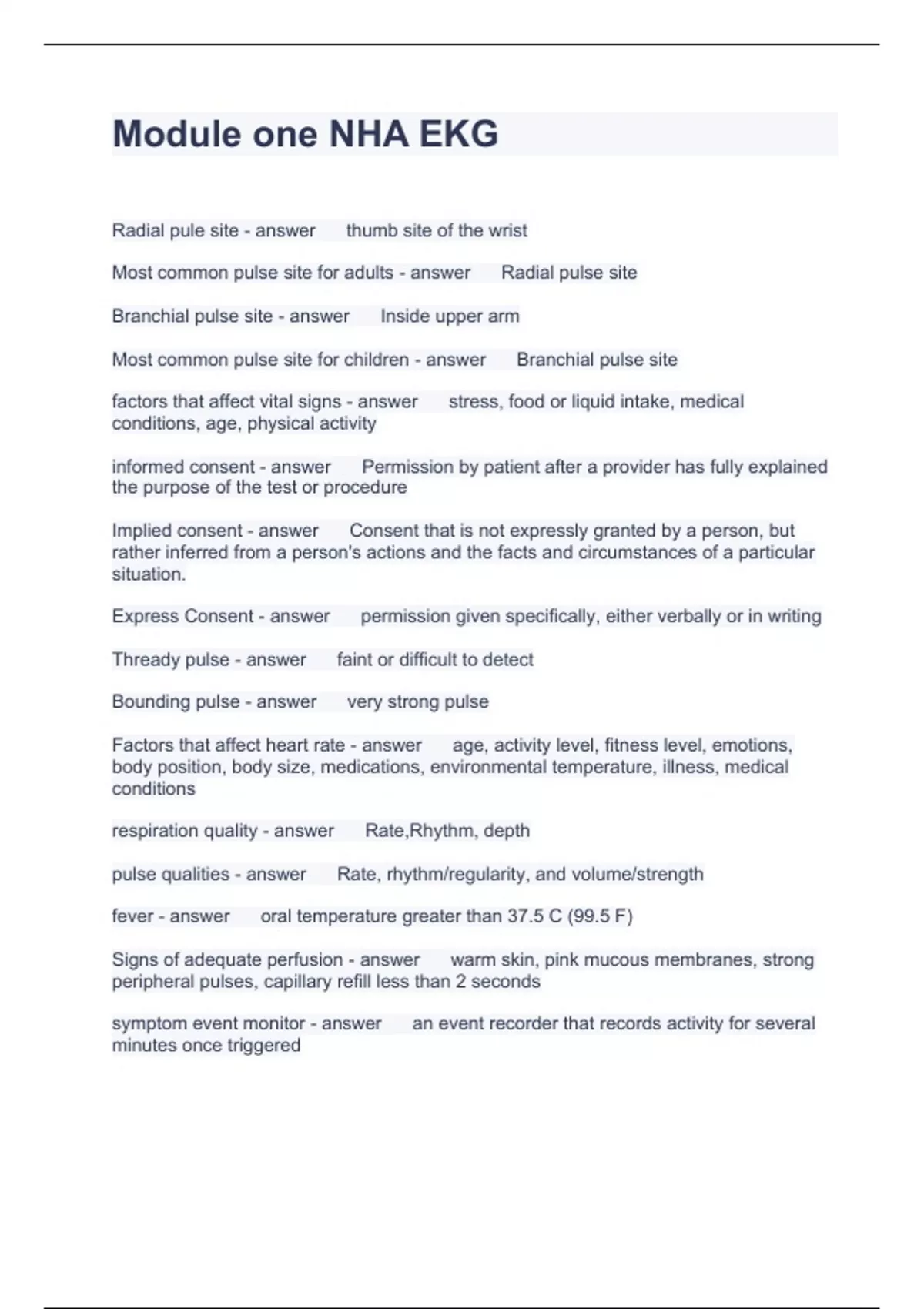 Module one NHA EKG

Radial pule site - answer thumb site of the wrist

Most common pulse site for adults - answer Radial pulse site

Branchial pulse site - answer Inside upper arm

Most common pulse site for children - answer Branchial pulse site

factors that affect vital signs - answer stress, food or liquid intake, medical conditions, age, physical activity

informed consent - answer Permission by patient after a provider has fully explained the purpose of the test or procedure

Implied consent - answer Consent that is not expressly granted by a person, but rather inferred from a person's actions and the facts and circumstances of a particular situation.

Express Consent - answer permission given specifically, either verbally or in writing

Thready pulse - answer faint or difficult to detect

Bounding pulse - answer very strong pulse

Factors that affect heart rate - answer age, activity level, fitness level, emotions, body position, body size, medications, environmental temperature, illness, medical conditions

respiration quality - answer Rate,Rhythm, depth

pulse qualities - answer Rate, rhythm/regularity, and volume/strength

fever - answer oral temperature greater than 37.5 C (99.5 F)

Signs of adequate perfusion - answer warm skin, pink mucous membranes, strong peripheral pulses, capillary refill less than 2 seconds

symptom event monitor - answer an event recorder that records activity for several minutes once triggered